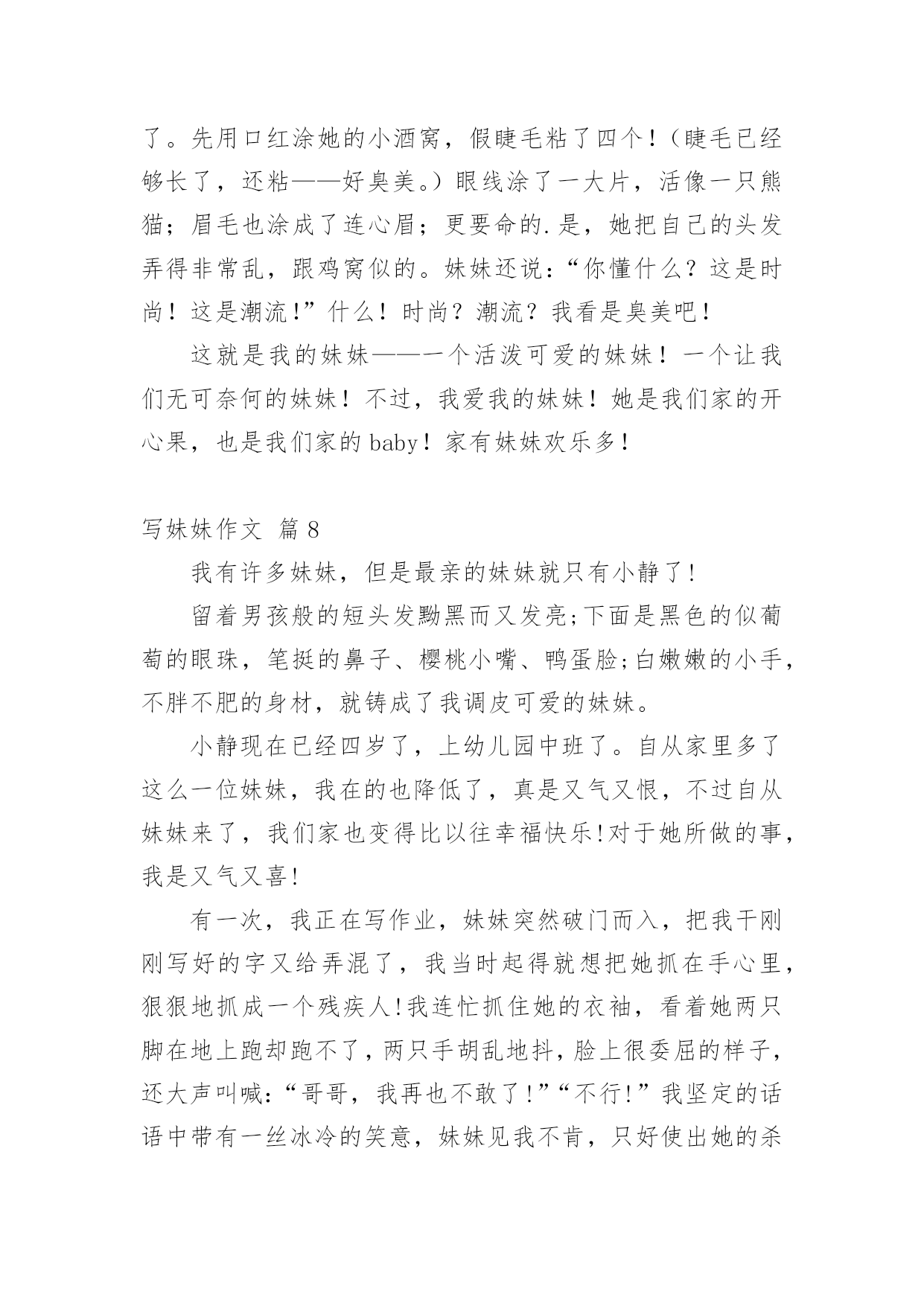 了。先用口红涂她的小酒窝，假睫毛粘了四个！（睫毛已经够长了，还粘——好臭美。）眼线涂了一大片，活像一只熊猫；眉毛也涂成了连心眉；更要命的.是，她把自己的头发弄得非常乱，跟鸡窝似的。妹妹还说：“你懂什么？这是时尚！这是潮流！”什么！时尚？潮流？我看是臭美吧！

这就是我的妹妹——一个活泼可爱的妹妹！一个让我们无可奈何的妹妹！不过，我爱我的妹妹！她是我们家的开心果，也是我们家的 baby！家有妹妹欢乐多！

写妹妹作文 篇 8

我有许多妹妹，但是最亲的妹妹就只有小静了！

留着男孩般的短头发黝黑而又发亮;下面是黑色的似葡萄的眼珠，笔挺的鼻子、樱桃小嘴、鸭蛋脸;白嫩嫩的小手，不胖不肥的身材，就铸成了我调皮可爱的妹妹。

小静现在已经四岁了，上幼儿园中班了。自从家里多了这么一位妹妹，我在的也降低了，真是又气又恨，不过自从妹妹来了，我们家也变得比以往幸福快乐!对于她所做的事，我是又气又喜!

有一次，我正在写作业，妹妹突然破门而入，把我干刚刚写好的字又给弄混了，我当时起得就想把她抓在手心里，狠狠地抓成一个残疾人!我连忙抓住她的衣袖，看着她两只脚在地上跑却跑不了，两只手胡乱地抖，脸上很委屈的样子，还大声叫喊：“哥哥，我再也不敢了!”“不行!”我坚定的话语中带有一丝冰冷的笑意，妹妹见我不肯，只好使出她的杀